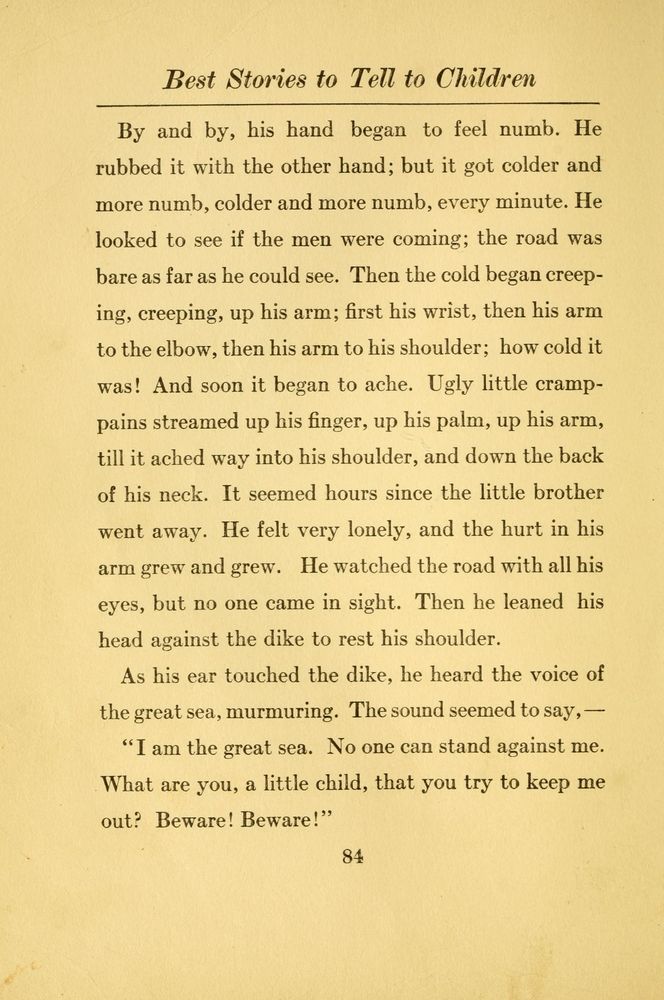 Best Stories to Tell to Children

By and by, his hand began to feel numb. He rubbed it with the other hand; but it got colder and more numb, colder and more numb, every minute. He looked to see if the men were coming; the road was bare as far as he could see. Then the cold began creeping, creeping, up his arm; first his wrist, then his arm to the elbow, then his arm to his shoulder; how cold it was! And soon it began to ache. Ugly little cramp-pains streamed up his finger, up his palm, up his arm, till it ached way into his shoulder, and down the back of his neck. It seemed hours since the little brother went away. He felt very lonely, and the hurt in his arm grew and grew. He watched the road with all his eyes, but no one came in sight. Then he leaned his head against the dike to rest his shoulder.

As his ear touched the dike, he heard the voice of the great sea, murmuring. The sound seemed to say,—

"I am the great sea. No one can stand against me. What are you, a little child, that you try to keep me out? Beware! Beware!"

84